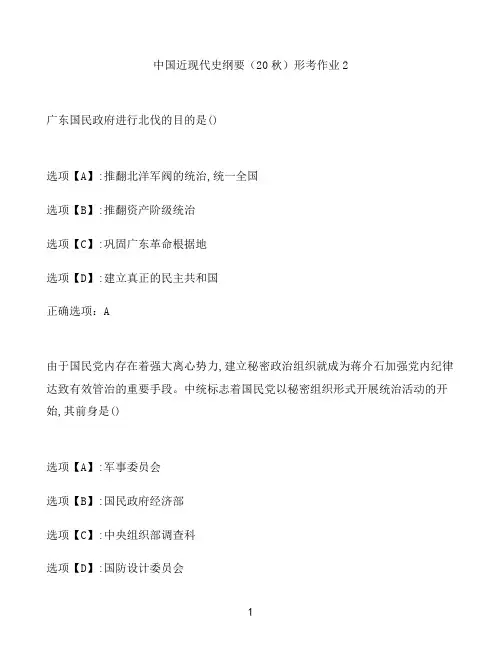 中国近现代史纲要（20秋）形考作业2

广东国民政府进行北伐的目的是()

选项【A】:推翻北洋军阀的统治,统一全国

选项【B】:推翻资产阶级统治

选项【C】:巩固广东革命根据地

选项【D】:建立真正的民主共和国

正确选项：A

由于国民党内存在着强大离心势力,建立秘密政治组织就成为蒋介石加强党内纪律达致有效管治的重要手段。中统标志着国民党以秘密组织形式开展统治活动的开始,其前身是()

选项【A】:军事委员会

选项【B】:国民政府经济部

选项【C】:中央组织部调查科

选项【D】:国防设计委员会

1